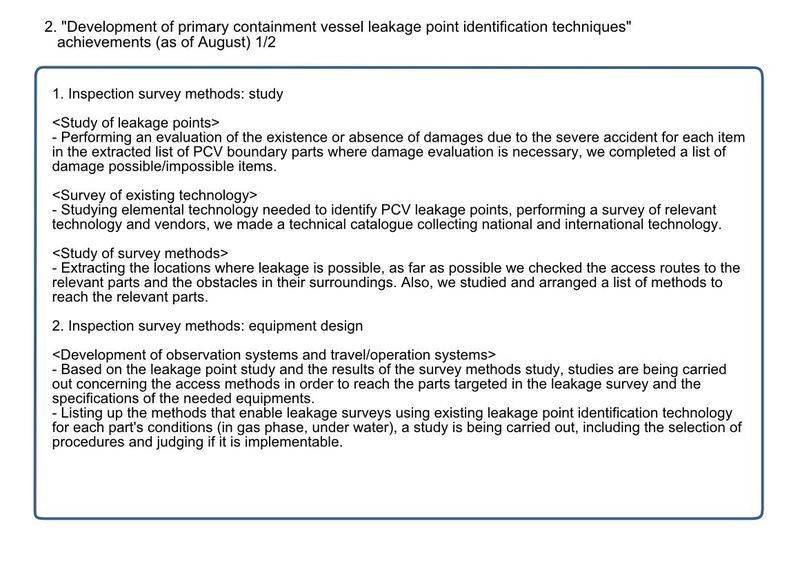 2. "Development of primary containment vessel leakage point identification techniques" achievements (as of August) 1/2

1. Inspection survey methods: study

<Study of leakage points>
- Performing an evaluation of the existence or absence of damages due to the severe accident for each item in the extracted list of PCV boundary parts where damage evaluation is necessary, we completed a list of damage possible/impossible items.

<Survey of existing technology>
- Studying elemental technology needed to identify PCV leakage points, performing a survey of relevant technology and vendors, we made a technical catalogue collecting national and international technology.

<Study of survey methods>
- Extracting the locations where leakage is possible, as far as possible we checked the access routes to the relevant parts and the obstacles in their surroundings. Also, we studied and arranged a list of methods to reach the relevant parts.

2. Inspection survey methods: equipment design

<Development of observation systems and travel/operation systems>
- Based on the leakage point study and the results of the survey methods study, studies are being carried out concerning the access methods in order to reach the parts targeted in the leakage survey and the specifications of the needed equipments.
- Listing up the methods that enable leakage surveys using existing leakage point identification technology for each part's conditions (in gas phase, under water), a study is being carried out, including the selection of procedures and judging if it is implementable.